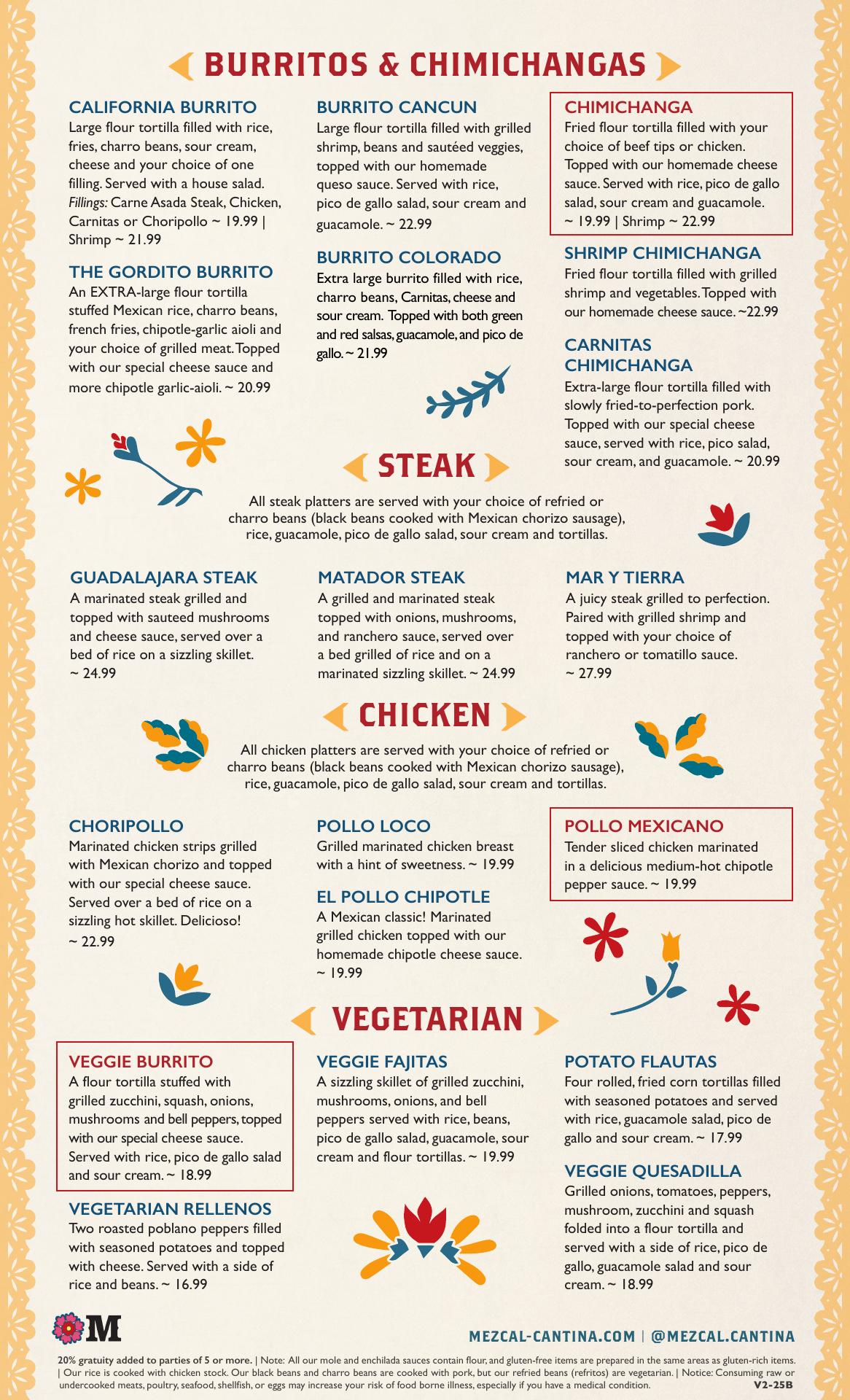 BURRITOS & CHIMICHANGAS

CALIFORNIA BURRITO
Large flour tortilla filled with rice, fries, charro beans, sour cream, cheese and your choice of one filling. Served with a house salad. Fillings: Carne Asada Steak, Chicken, Carnitas or Choripollo ~ 19.99 | Shrimp ~ 21.99

THE GORDITO BURRITO
An EXTRA-large flour tortilla stuffed Mexican rice, charro beans, french fries, chipotle-garlic aioli and your choice of grilled meat. Topped with our special cheese sauce and more chipotle garlic-aioli. ~ 20.99

BURRITO CANCUN
Large flour tortilla filled with grilled shrimp, beans and sautéed veggies, topped with our homemade queso sauce. Served with rice, pico de gallo salad, sour cream and guacamole. ~ 22.99

BURRITO COLORADO
Extra large burrito filled with rice, charro beans, Carnitas, cheese and sour cream. Topped with both green and red salsas, guacamole, and pico de gallo. ~ 21.99

CHIMICHANGA
Fried flour tortilla filled with your choice of beef tips or chicken. Topped with our homemade cheese sauce. Served with rice, pico de gallo salad, sour cream and guacamole. ~ 19.99 | Shrimp ~ 22.99

SHRIMP CHIMICHANGA
Fried flour tortilla filled with grilled shrimp and vegetables. Topped with our homemade cheese sauce. ~22.99

CARNITAS CHIMICHANGA
Extra-large flour tortilla filled with slowly fried-to-perfection pork. Topped with our special cheese sauce, served with rice, pico salad, sour cream, and guacamole. ~ 20.99

STEAK

All steak platters are served with your choice of refried or charro beans (black beans cooked with Mexican chorizo sausage), rice, guacamole, pico de gallo salad, sour cream and tortillas.

GUADALAJARA STEAK
A marinated steak grilled and topped with sauteed mushrooms and cheese sauce, served over a bed of rice on a sizzling skillet. ~ 24.99

MATADOR STEAK
A grilled and marinated steak topped with onions, mushrooms, and ranchero sauce, served over a bed grilled of rice and on a marinated sizzling skillet. ~ 24.99

MAR Y TIERRA
A juicy steak grilled to perfection. Paired with grilled shrimp and topped with your choice of ranchero or tomatillo sauce. ~ 27.99

CHICKEN

All chicken platters are served with your choice of refried or charro beans (black beans cooked with Mexican chorizo sausage), rice, guacamole, pico de gallo salad, sour cream and tortillas.

CHORIPOLLO
Marinated chicken strips grilled with Mexican chorizo and topped with our special cheese sauce. Served over a bed of rice on a sizzling hot skillet. Delicioso! ~ 22.99

POLLO LOCO
Grilled marinated chicken breast with a hint of sweetness. ~ 19.99

EL POLLO CHIPOTLE
A Mexican classic! Marinated grilled chicken topped with our homemade chipotle cheese sauce. ~ 19.99

POLLO MEXICANO
Tender sliced chicken marinated in a delicious medium-hot chipotle pepper sauce. ~ 19.99

VEGETARIAN

VEGGIE BURRITO
A flour tortilla stuffed with grilled zucchini, squash, onions, mushrooms and bell peppers, topped with our special cheese sauce. Served with rice, pico de gallo salad and sour cream. ~ 18.99

VEGETARIAN RELLENOS
Two roasted poblano peppers filled with seasoned potatoes and topped with cheese. Served with a side of rice and beans. ~ 16.99

VEGGIE FAJITAS
A sizzling skillet of grilled zucchini, mushrooms, onions, and bell peppers served with rice, beans, pico de gallo salad, guacamole, sour cream and flour tortillas. ~ 19.99

POTATO FLAUTAS
Four rolled, fried corn tortillas filled with seasoned potatoes and served with rice, guacamole salad, pico de gallo and sour cream. ~ 17.99

VEGGIE QUESADILLA
Grilled onions, tomatoes, peppers, mushroom, zucchini and squash folded into a flour tortilla and served with a side of rice, pico de gallo, guacamole salad and sour cream. ~ 18.99

M

MEZCAL-CANTINA.COM | @MEZCAL.CANTINA

20% gratuity added to parties of 5 or more. | Note: All our mole and enchilada sauces contain flour, and gluten-free items are prepared in the same areas as gluten-rich items. | Our rice is cooked with chicken stock. Our black beans and charro beans are cooked with pork, but our refried beans (refritos) are vegetarian. | Notice: Consuming raw or undercooked meats, poultry, seafood, shellfish, or eggs may increase your risk of food borne illness, especially if you have a medical condition. V2-25B